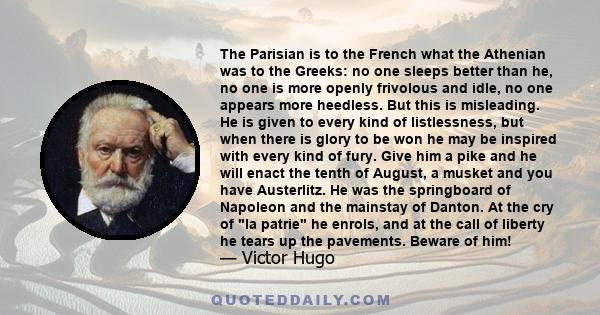 The Parisian is to the French what the Athenian was to the Greeks: no one sleeps better than he, no one is more openly frivolous and idle, no one appears more heedless. But this is misleading. He is given to every kind of listlessness, but when there is glory to be won he may be inspired with every kind of fury. Give him a pike and he will enact the tenth of August, a musket and you have Austerlitz. He was the springboard of Napoleon and the mainstay of Danton. At the cry of "la patrie" he enrols, and at the call of liberty he tears up the pavements. Beware of him!
— Victor Hugo

QUOTEDDAILY.COM